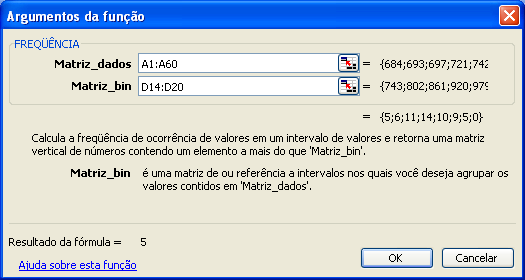 Argumentos da função

FREQÜÊNCIA

Matriz_dados A1:A60 = {684;693;697;721;742

Matriz_bin D14:D20 = {743;802;861;920;979

= {5;6;11;14;10;9;5;0}

Calcula a freqüência de ocorrência de valores em um intervalo de valores e retorna uma matriz vertical de números contendo um elemento a mais do que 'Matriz_bin'.

Matriz_bin é uma matriz de ou referência a intervalos nos quais você deseja agrupar os valores contidos em 'Matriz_dados'.

Resultado da fórmula = 5

Ajuda sobre esta função

OK

Cancelar